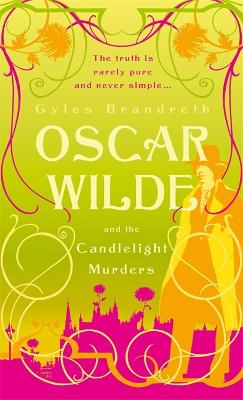 The truth is rarely pure and never simple...

Gyles Brandreth

OSCAR WILDE

and the Candlelight Murders